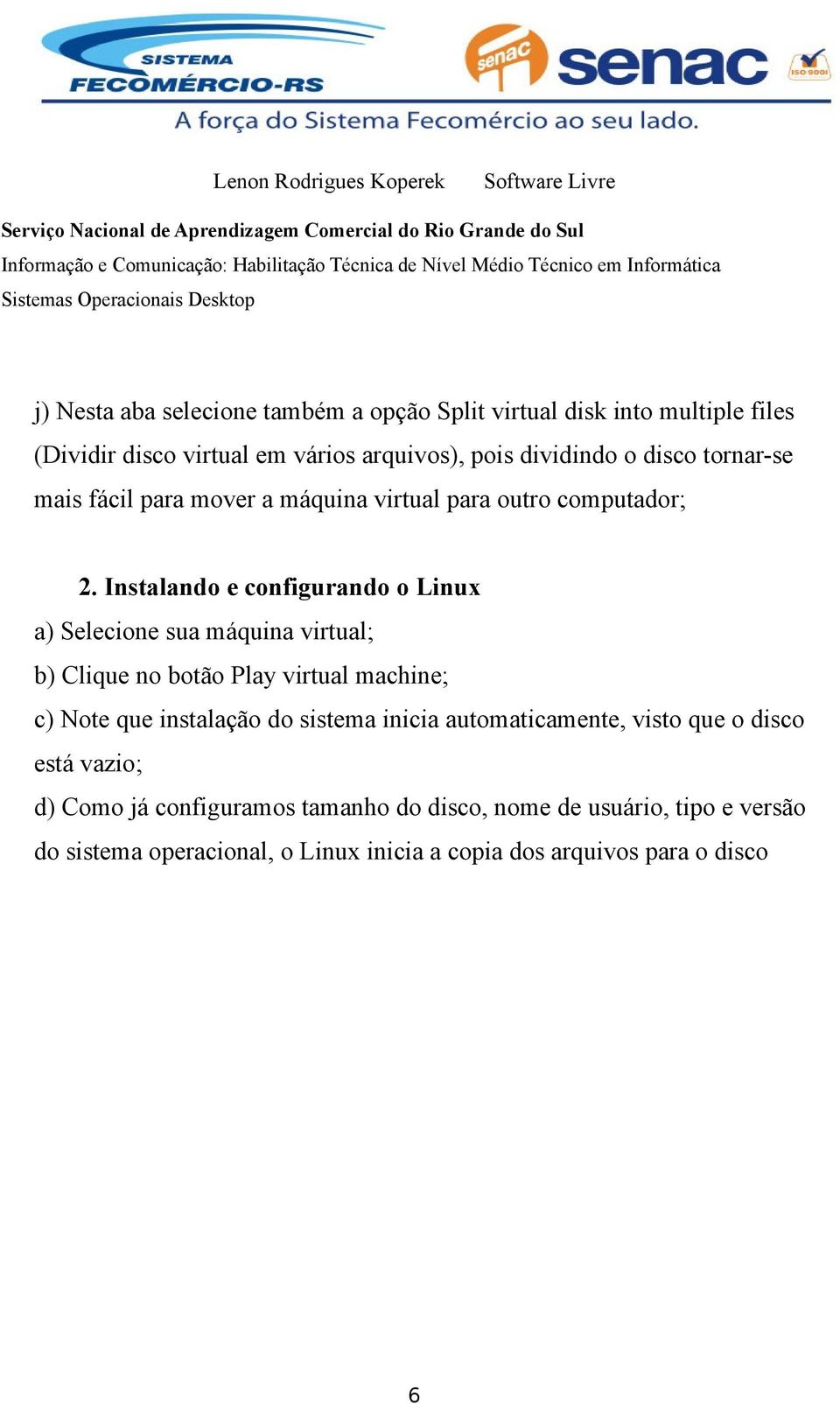 SISTEMA FECOMÉRCIO-RS

senac senac

ISO 9001

A força do Sistema Fecomércio ao seu lado.

Lenon Rodrigues Koperek Software Livre

Serviço Nacional de Aprendizagem Comercial do Rio Grande do Sul
Informação e Comunicação: Habilitação Técnica de Nível Médio Técnico em Informática
Sistemas Operacionais Desktop

j) Nesta aba selecione também a opção Split virtual disk into multiple files (Dividir disco virtual em vários arquivos), pois dividindo o disco tornar-se mais fácil para mover a máquina virtual para outro computador;

2. Instalando e configurando o Linux

a) Selecione sua máquina virtual;

b) Clique no botão Play virtual machine;

c) Note que instalação do sistema inicia automaticamente, visto que o disco está vazio;

d) Como já configuramos tamanho do disco, nome de usuário, tipo e versão do sistema operacional, o Linux inicia a copia dos arquivos para o disco

6